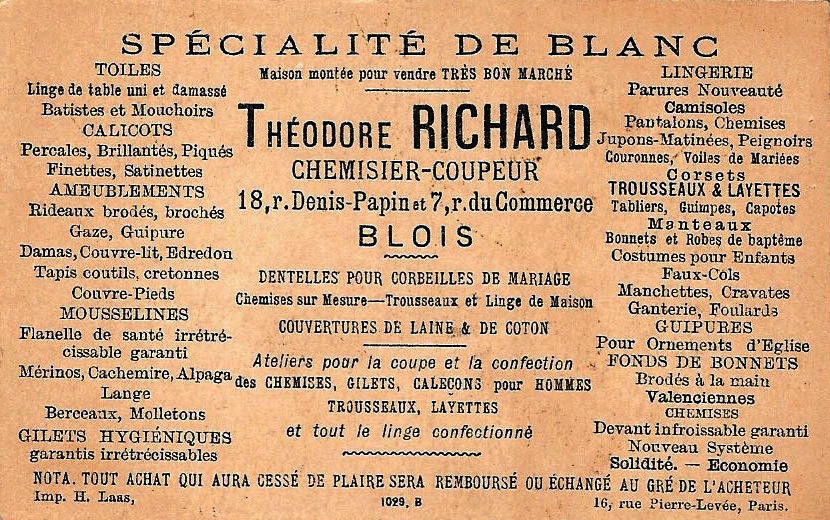 SPÉCIALITÉ DE BLANC

TOILES
Linge de table uni et damassé
Batistes et Mouchoirs
CALICOTS
Percales, Brillantés, Piqués
Finettes, Satinettes
AMEUBLEMENTS
Rideaux brodés, brochés
Gaze, Guipure
Damas, Couvre-lit, Edredon
Tapis coutils, cretonnes
Couvre-Pieds
MOUSSELINES
Flanelle de santé irrétrécissable garanti
Mérinos, Cachemire, Alpaga
Lange
Berceaux, Molletons
GILETS HYGIÉNIQUES
garantis irrétrécissables

Maison montée pour vendre TRÈS BON MARCHÉ

THÉODORE RICHARD
CHEMISIER-COUPEUR
18, r. Denis-Papin et 7, r. du Commerce
BLOIS

DENTELLES POUR CORBEILLES DE MARIAGE
Chemises sur Mesure—Trousseaux et Linge de Maison
COUVERTURES DE LAINE & DE COTON

Ateliers pour la coupe et la confection
des CHEMISES, GILETS, CALEÇONS pour HOMMES
TROUSSEAUX, LAYETTES
et tout le linge confectionné

LINGERIE
Parures Nouveauté
Camisoles
Pantalons, Chemises
Jupons-Matinées, Peignoirs
Couronnes, Voiles de Mariées
Corsets
TROUSSEAUX & LAYETTES
Tabliers, Guimpes, Capotes
Manteaux
Bonnets et Robes de baptême
Costumes pour Enfants
Faux-Cols
Manchettes, Cravates
Ganterie, Foulards
GUIPURES
Pour Ornements d'Eglise
FONDS DE BONNETS
Brodés à la main
Valenciennes
CHEMISES
Devant infroissable garanti
Nouveau Système
Solidité. — Economie

NOTA. TOUT ACHAT QUI AURA CESSÉ DE PLAIRE SERA REMBOURSÉ OU ÉCHANGÉ AU GRÉ DE L'ACHETEUR
Imp. H. Laas, 1029. B 16, rue Pierre-Levée, Paris.